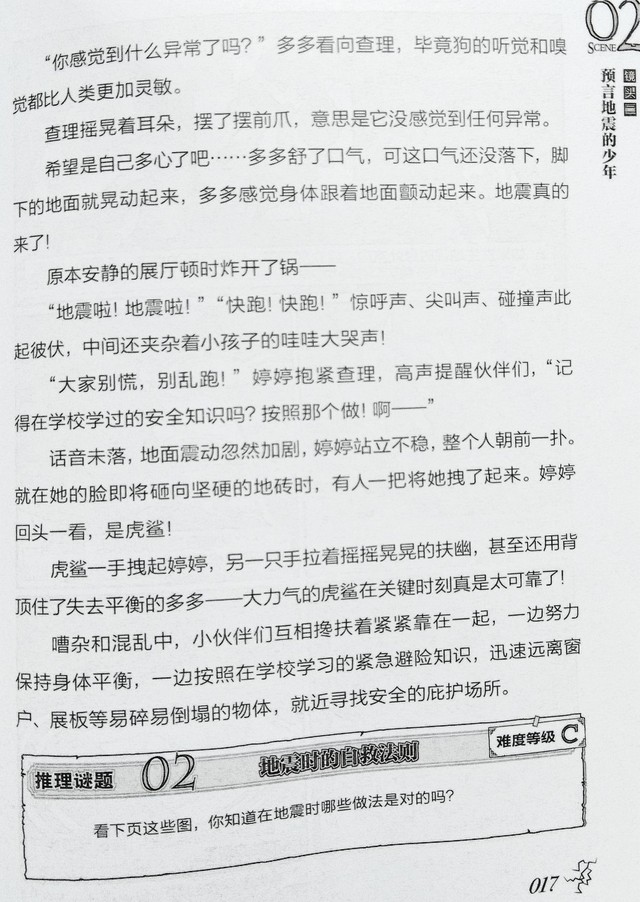 02
SCENE

镜头二
预言地震的少年

“你感觉到什么异常了吗？”多多看向查理，毕竟狗的听觉和嗅觉都比人类更加灵敏。

查理摇晃着耳朵，摆了摆前爪，意思是它没感觉到任何异常。

希望是自己多心了吧……多多舒了口气，可这口气还没落下，脚下的地面就晃动起来，多多感觉身体跟着地面颤动起来。地震真的来了！

原本安静的展厅顿时炸开了锅——

“地震啦！地震啦！”“快跑！快跑！”惊呼声、尖叫声、碰撞声此起彼伏，中间还夹杂着小孩子的哇哇大哭声！

“大家别慌，别乱跑！”婷婷抱紧查理，高声提醒伙伴们，“记得在学校学过的安全知识吗？按照那个做！啊——”

话音未落，地面震动忽然加剧，婷婷站立不稳，整个人朝前一扑。就在她的脸即将砸向坚硬的地砖时，有人一把将她拽了起来。婷婷回头一看，是虎鲨！

虎鲨一手拽起婷婷，另一只手拉着摇摇晃晃的扶幽，甚至还用背顶住了失去平衡的多多——大力气的虎鲨在关键时刻真是太可靠了！

嘈杂和混乱中，小伙伴们互相搀扶着紧紧靠在一起，一边努力保持身体平衡，一边按照在学校学习的紧急避险知识，迅速远离窗户、展板等易碎易倒塌的物体，就近寻找安全的庇护场所。

推理谜题 02 地震时的自救法则 难度等级 C

看下页这些图，你知道在地震时哪些做法是对的吗？

017